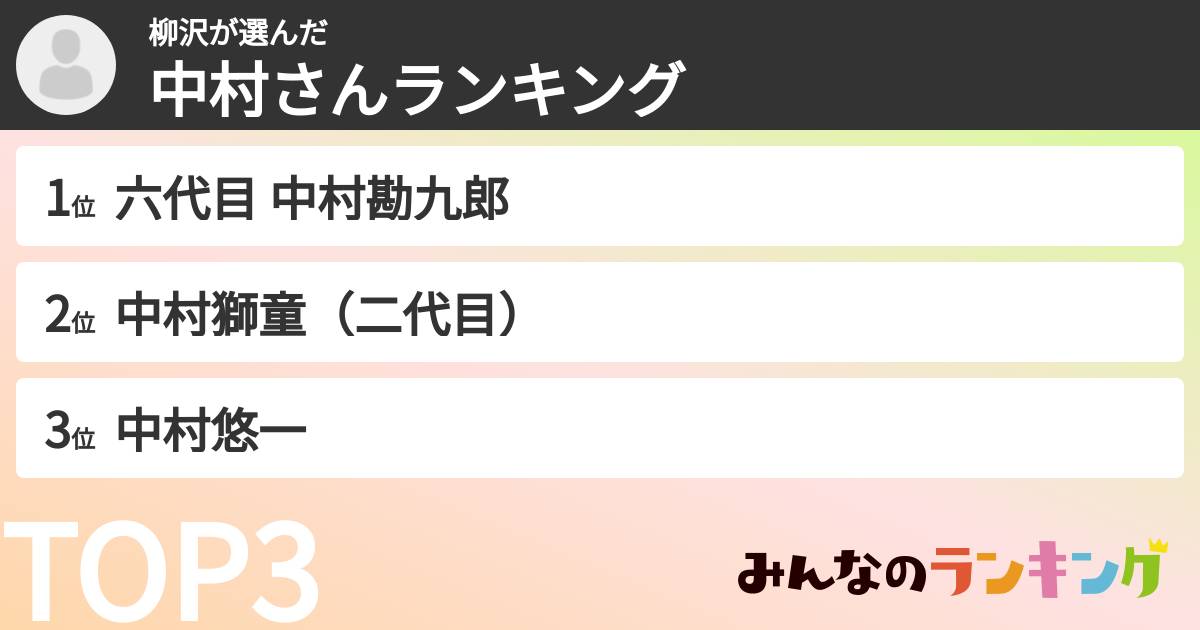 柳沢が選んだ
中村さんランキング

1位 六代目 中村勘九郎

2位 中村獅童（二代目）

3位 中村悠一

TOP3

みんなのランキング